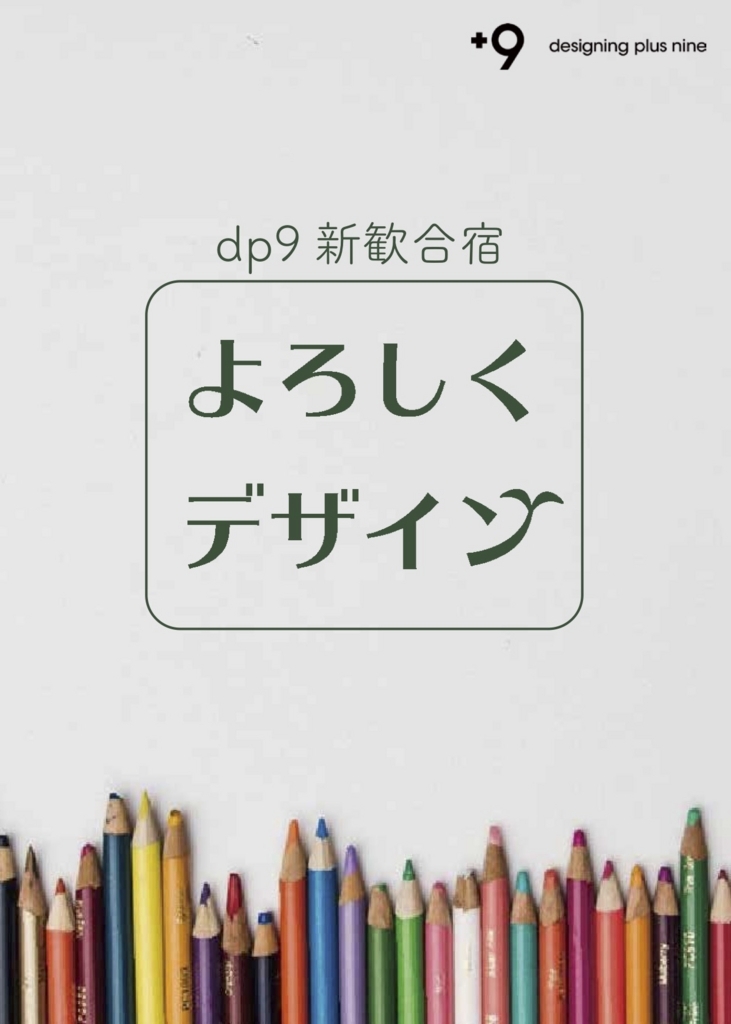 +9 designing plus nine

dp9 新歓合宿

よろしく
デザイン